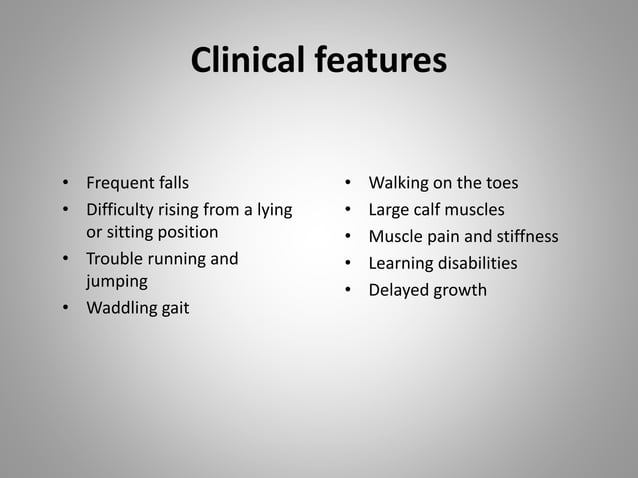 Clinical features

• Frequent falls
• Difficulty rising from a lying or sitting position
• Trouble running and jumping
• Waddling gait

• Walking on the toes
• Large calf muscles
• Muscle pain and stiffness
• Learning disabilities
• Delayed growth